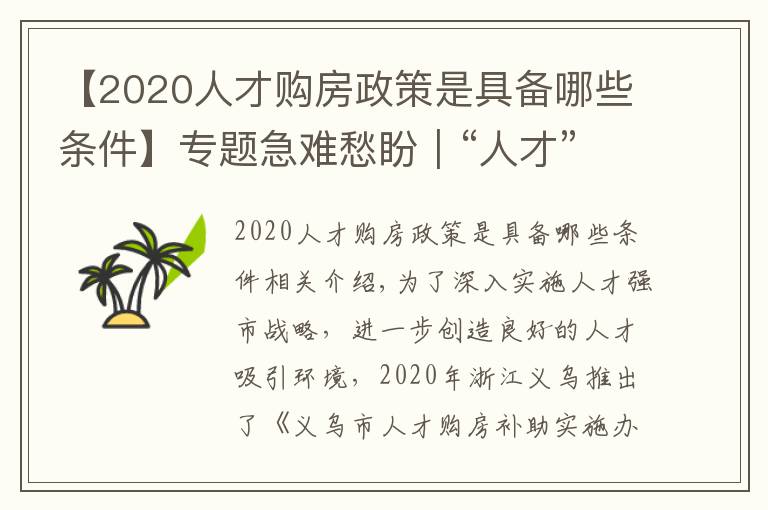 【2020人才购房政策是具备哪些条件】专题急难愁盼｜“人才”

2020人才购房政策是具备哪些条件相关介绍，为了深入实施人才强市战略，进一步创造良好的人才吸引环境，2020年浙江义乌推出了《义乌市人才购房补助实施办